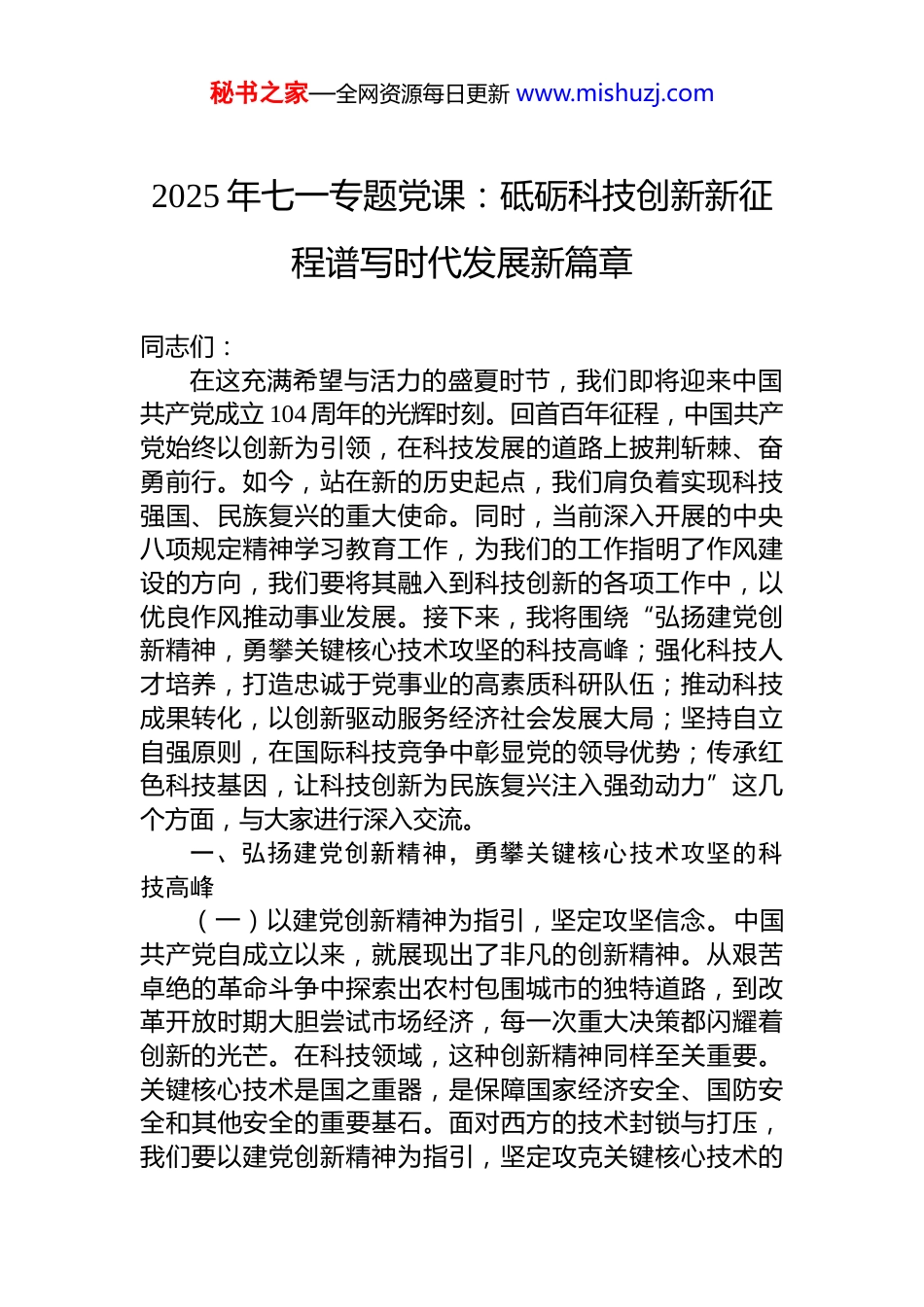 秘书之家—全网资源每日更新 www.mishuzj.com

2025年七一专题党课：砥砺科技创新新征程谱写时代发展新篇章

同志们：

在这充满希望与活力的盛夏时节，我们即将迎来中国共产党成立104周年的光辉时刻。回首百年征程，中国共产党始终以创新为引领，在科技发展的道路上披荆斩棘、奋勇前行。如今，站在新的历史起点，我们肩负着实现科技强国、民族复兴的重大使命。同时，当前深入开展的中央八项规定精神学习教育工作，为我们的工作指明了作风建设的方向，我们要将其融入到科技创新的各项工作中，以优良作风推动事业发展。接下来，我将围绕“弘扬建党创新精神，勇攀关键核心技术攻坚的科技高峰；强化科技人才培养，打造忠诚于党事业的高素质科研队伍；推动科技成果转化，以创新驱动服务经济社会发展大局；坚持自立自强原则，在国际科技竞争中彰显党的领导优势；传承红色科技基因，让科技创新为民族复兴注入强劲动力”这几个方面，与大家进行深入交流。

一、弘扬建党创新精神，勇攀关键核心技术攻坚的科技高峰

（一）以建党创新精神为指引，坚定攻坚信念。中国共产党自成立以来，就展现出了非凡的创新精神。从艰苦卓绝的革命斗争中探索出农村包围城市的独特道路，到改革开放时期大胆尝试市场经济，每一次重大决策都闪耀着创新的光芒。在科技领域，这种创新精神同样至关重要。关键核心技术是国之重器，是保障国家经济安全、国防安全和其他安全的重要基石。面对西方的技术封锁与打压，我们要以建党创新精神为指引，坚定攻克关键核心技术的